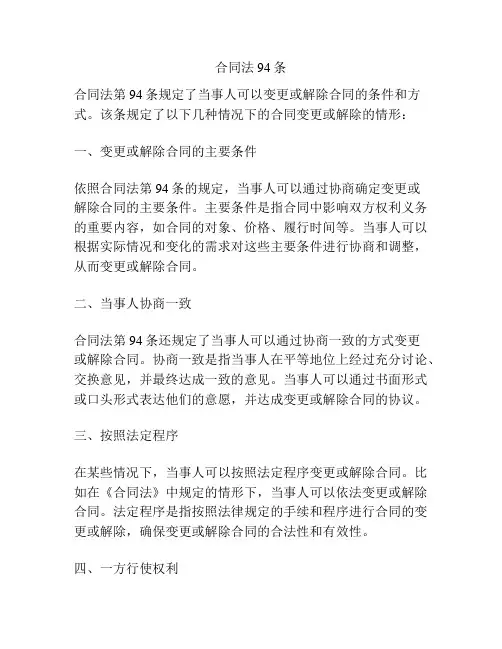 合同法 94 条

合同法第 94 条规定了当事人可以变更或解除合同的条件和方式。该条规定了以下几种情况下的合同变更或解除的情形：

一、变更或解除合同的主要条件

依照合同法第 94 条的规定，当事人可以通过协商确定变更或解除合同的主要条件。主要条件是指合同中影响双方权利义务的重要内容，如合同的对象、价格、履行时间等。当事人可以根据实际情况和变化的需求对这些主要条件进行协商和调整，从而变更或解除合同。

二、当事人协商一致

合同法第 94 条还规定了当事人可以通过协商一致的方式变更或解除合同。协商一致是指当事人在平等地位上经过充分讨论、交换意见，并最终达成一致的意见。当事人可以通过书面形式或口头形式表达他们的意愿，并达成变更或解除合同的协议。

三、按照法定程序

在某些情况下，当事人可以按照法定程序变更或解除合同。比如在《合同法》中规定的情形下，当事人可以依法变更或解除合同。法定程序是指按照法律规定的手续和程序进行合同的变更或解除，确保变更或解除合同的合法性和有效性。

四、一方行使权利